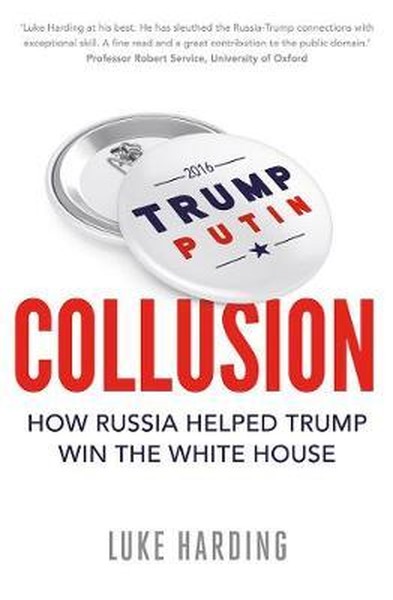 'Luke Harding at his best. He has sleuthed the Russia-Trump connections with exceptional skill. A fine read and a great contribution to the public domain.'
Professor Robert Service, University of Oxford

2016
TRUMP
PUTIN

COLLUSION

HOW RUSSIA HELPED TRUMP WIN THE WHITE HOUSE

LUKE HARDING